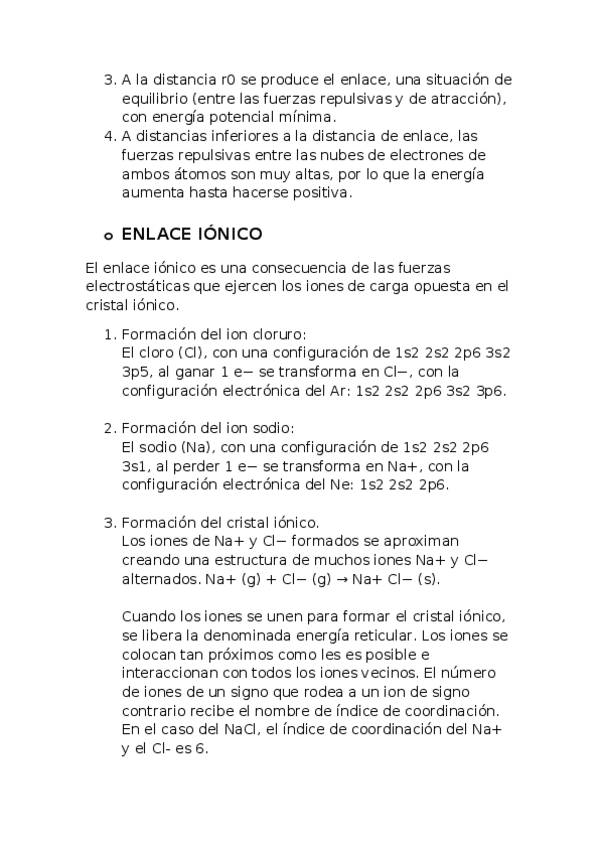 3. A la distancia r0 se produce el enlace, una situación de equilibrio (entre las fuerzas repulsivas y de atracción), con energía potencial mínima.
4. A distancias inferiores a la distancia de enlace, las fuerzas repulsivas entre las nubes de electrones de ambos átomos son muy altas, por lo que la energía aumenta hasta hacerse positiva.

o ENLACE IÓNICO

El enlace iónico es una consecuencia de las fuerzas electrostáticas que ejercen los iones de carga opuesta en el cristal iónico.

1. Formación del ion cloruro:
El cloro (Cl), con una configuración de 1s2 2s2 2p6 3s2 3p5, al ganar 1 e− se transforma en Cl−, con la configuración electrónica del Ar: 1s2 2s2 2p6 3s2 3p6.

2. Formación del ion sodio:
El sodio (Na), con una configuración de 1s2 2s2 2p6 3s1, al perder 1 e− se transforma en Na+, con la configuración electrónica del Ne: 1s2 2s2 2p6.

3. Formación del cristal iónico.
Los iones de Na+ y Cl− formados se aproximan creando una estructura de muchos iones Na+ y Cl− alternados. Na+ (g) + Cl− (g) → Na+ Cl− (s).

Cuando los iones se unen para formar el cristal iónico, se libera la denominada energía reticular. Los iones se colocan tan próximos como les es posible e interaccionan con todos los iones vecinos. El número de iones de un signo que rodea a un ion de signo contrario recibe el nombre de índice de coordinación. En el caso del NaCl, el índice de coordinación del Na+ y el Cl- es 6.